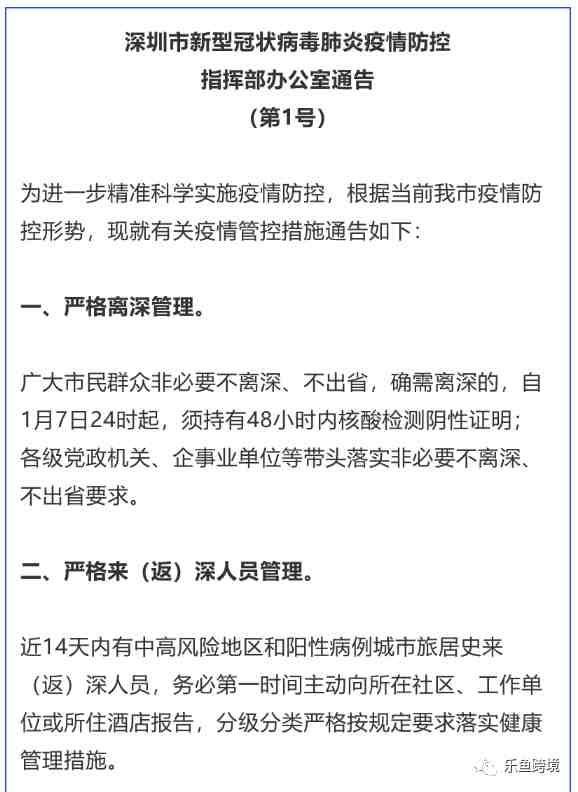 深圳市新型冠状病毒肺炎疫情防控
指挥部办公室通告
（第1号）

为进一步精准科学实施疫情防控，根据当前我市疫情防控形势，现就有关疫情管控措施通告如下：

一、严格离深管理。

广大市民群众非必要不离深、不出省，确需离深的，自1月7日24时起，须持有48小时内核酸检测阴性证明；各级党政机关、企事业单位等带头落实非必要不离深、不出省要求。

二、严格来（返）深人员管理。

近14天内有中高风险地区和阳性病例城市旅居史来（返）深人员，务必第一时间主动向所在社区、工作单位或所住酒店报告，分级分类严格按规定要求落实健康管理措施。

乐鱼跨境